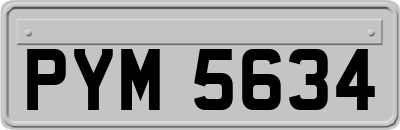 PYM 5634